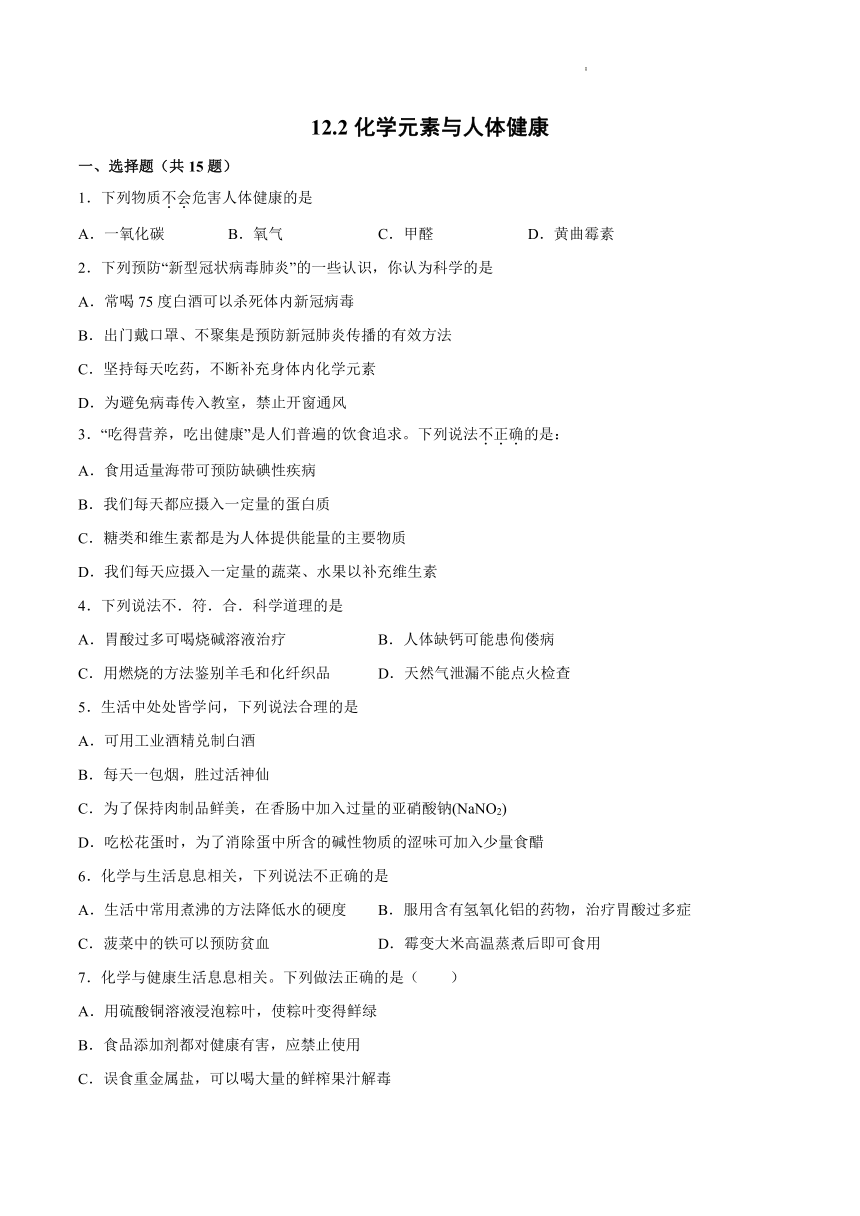 12.2 化学元素与人体健康

一、选择题（共 15 题）

1．下列物质不会危害人体健康的是

A．一氧化碳　B．氧气　C．甲醛　D．黄曲霉素

2．下列预防“新型冠状病毒肺炎”的一些认识，你认为科学的是

A．常喝 75 度白酒可以杀死体内新冠病毒

B．出门戴口罩、不聚集是预防新冠肺炎传播的有效方法

C．坚持每天吃药，不断补充身体内化学元素

D．为避免病毒传入教室，禁止开窗通风

3．“吃得营养，吃出健康”是人们普遍的饮食追求。下列说法不正确的是：

A．食用适量海带可预防缺碘性疾病

B．我们每天都应摄入一定量的蛋白质

C．糖类和维生素都是为人体提供能量的主要物质

D．我们每天应摄入一定量的蔬菜、水果以补充维生素

4．下列说法不．符．合．科学道理的是

A．胃酸过多可喝烧碱溶液治疗　B．人体缺钙可能患佝偻病

C．用燃烧的方法鉴别羊毛和化纤织品　D．天然气泄漏不能点火检查

5．生活中处处皆学问，下列说法合理的是

A．可用工业酒精兑制白酒

B．每天一包烟，胜过活神仙

C．为了保持肉制品鲜美，在香肠中加入过量的亚硝酸钠($NaNO_2$)

D．吃松花蛋时，为了消除蛋中所含的碱性物质的涩味可加入少量食醋

6．化学与生活息息相关，下列说法不正确的是

A．生活中常用煮沸的方法降低水的硬度　B．服用含有氢氧化铝的药物，治疗胃酸过多症

C．菠菜中的铁可以预防贫血　D．霉变大米高温蒸煮后即可食用

7．化学与健康生活息息相关。下列做法正确的是（　　）

A．用硫酸铜溶液浸泡粽叶，使粽叶变得鲜绿

B．食品添加剂都对健康有害，应禁止使用

C．误食重金属盐，可以喝大量的鲜榨果汁解毒